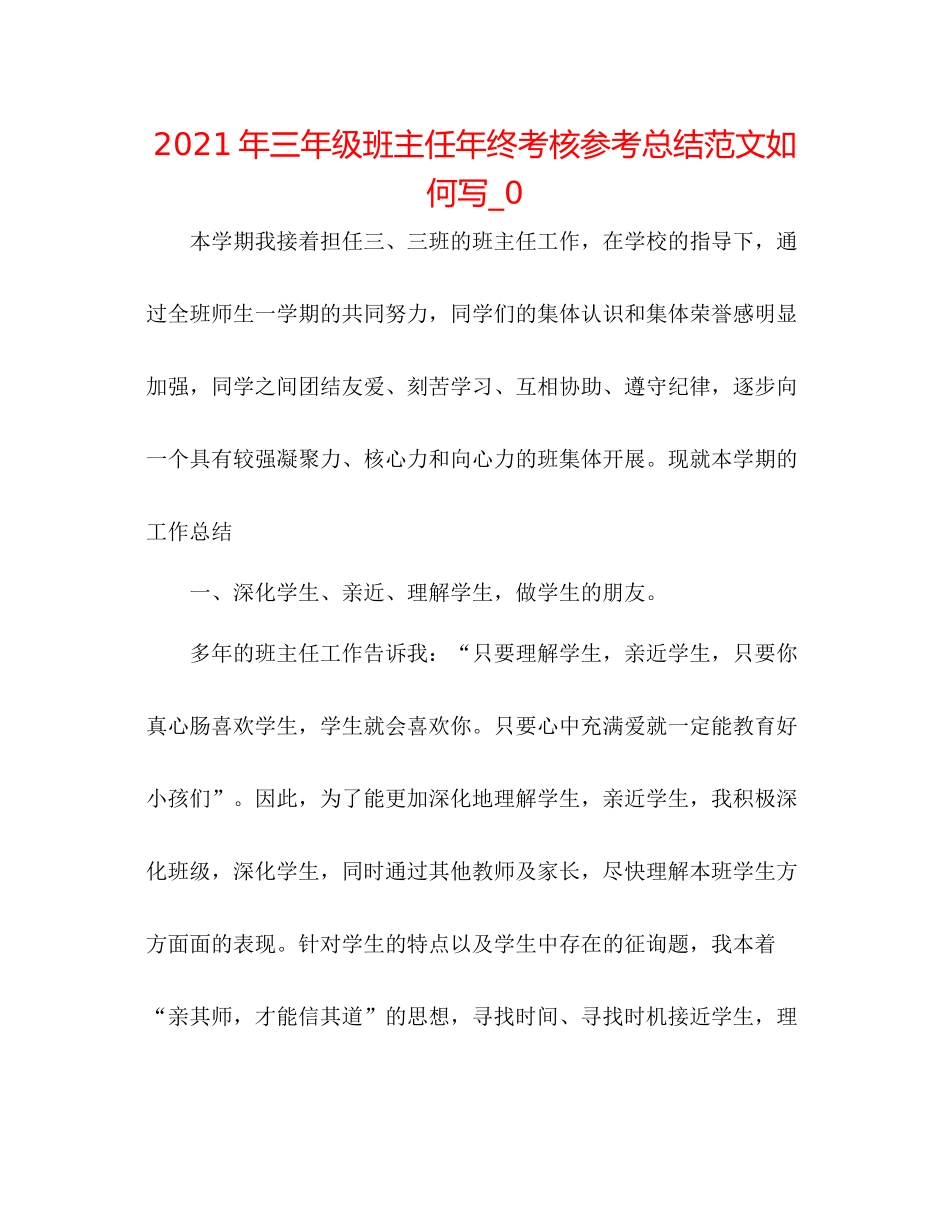 2021年三年级班主任年终考核参考总结范文如何写_0

本学期我接着担任三、三班的班主任工作，在学校的指导下，通过全班师生一学期的共同努力，同学们的集体认识和集体荣誉感明显加强，同学之间团结友爱、刻苦学习、互相协助、遵守纪律，逐步向一个具有较强凝聚力、核心力和向心力的班集体开展。现就本学期的工作总结

一、深化学生、亲近、理解学生，做学生的朋友。

多年的班主任工作告诉我：“只要理解学生，亲近学生，只要你真心肠喜欢学生，学生就会喜欢你。只要心中充满爱就一定能教育好小孩们”。因此，为了能更加深化地理解学生，亲近学生，我积极深化班级，深化学生，同时通过其他教师及家长，尽快理解本班学生方方面面的表现。针对学生的特点以及学生中存在的征询题，我本着“亲其师，才能信其道”的思想，寻找时间、寻找时机接近学生，理